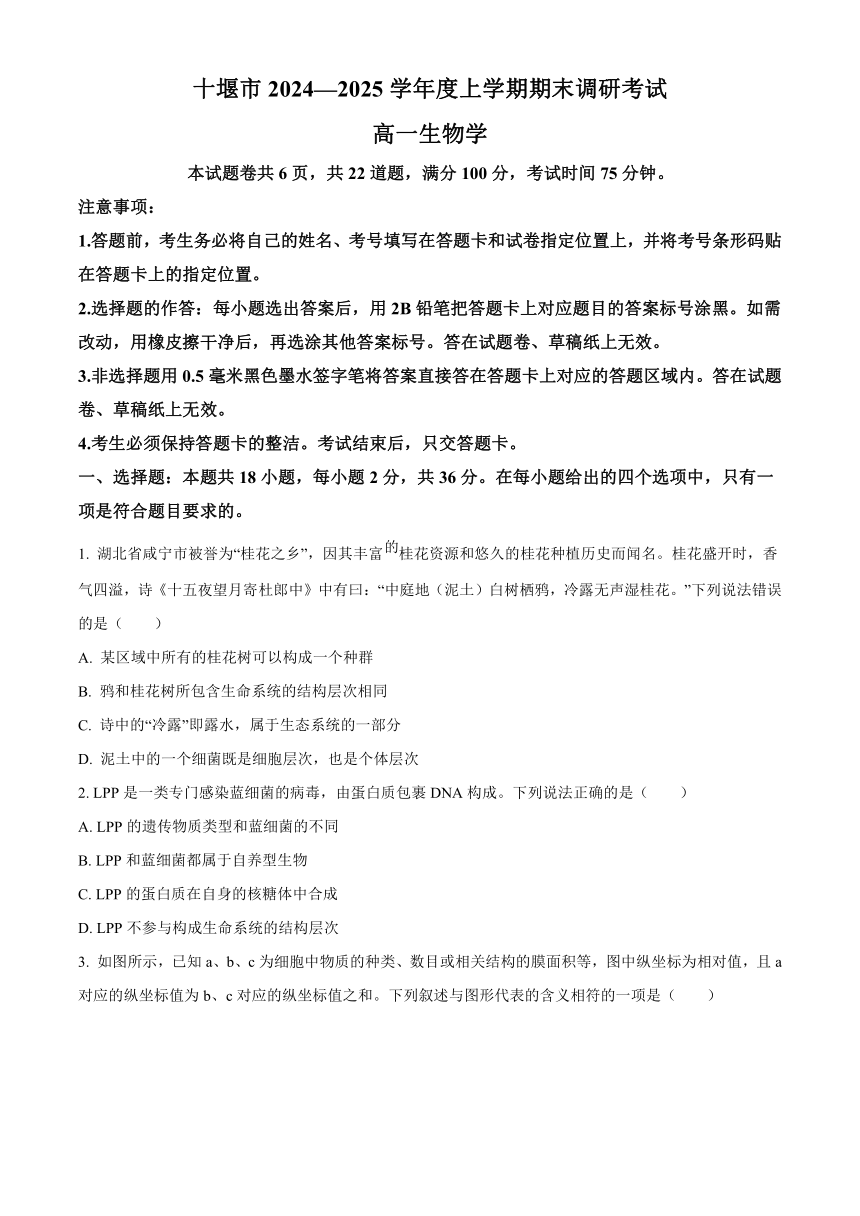 十堰市 2024—2025 学年度上学期期末调研考试

高一生物学

本试题卷共 6 页，共 22 道题，满分 100 分，考试时间 75 分钟。

注意事项：

1.答题前，考生务必将自己的姓名、考号填写在答题卡和试卷指定位置上，并将考号条形码贴在答题卡上的指定位置。

2.选择题的作答：每小题选出答案后，用 2B 铅笔把答题卡上对应题目的答案标号涂黑。如需改动，用橡皮擦干净后，再选涂其他答案标号。答在试题卷、草稿纸上无效。

3.非选择题用 0.5 毫米黑色墨水签字笔将答案直接答在答题卡上对应的答题区域内。答在试题卷、草稿纸上无效。

4.考生必须保持答题卡的整洁。考试结束后，只交答题卡。

一、选择题：本题共 18 小题，每小题 2 分，共 36 分。在每小题给出的四个选项中，只有一项是符合题目要求的。

1. 湖北省咸宁市被誉为“桂花之乡”，因其丰富的桂花资源和悠久的桂花种植历史而闻名。桂花盛开时，香气四溢，诗《十五夜望月寄杜郎中》中有曰：“中庭地（泥土）白树栖鸦，冷露无声湿桂花。”下列说法错误的是（　　）

A. 某区域中所有的桂花树可以构成一个种群

B. 鸦和桂花树所包含生命系统的结构层次相同

C. 诗中的“冷露”即露水，属于生态系统的一部分

D. 泥土中的一个细菌既是细胞层次，也是个体层次

2. LPP 是一类专门感染蓝细菌的病毒，由蛋白质包裹 DNA 构成。下列说法正确的是（　　）

A. LPP 的遗传物质类型和蓝细菌的不同

B. LPP 和蓝细菌都属于自养型生物

C. LPP 的蛋白质在自身的核糖体中合成

D. LPP 不参与构成生命系统的结构层次

3. 如图所示，已知 a、b、c 为细胞中物质的种类、数目或相关结构的膜面积等，图中纵坐标为相对值，且 a 对应的纵坐标值为 b、c 对应的纵坐标值之和。下列叙述与图形代表的含义相符的一项是（　　）